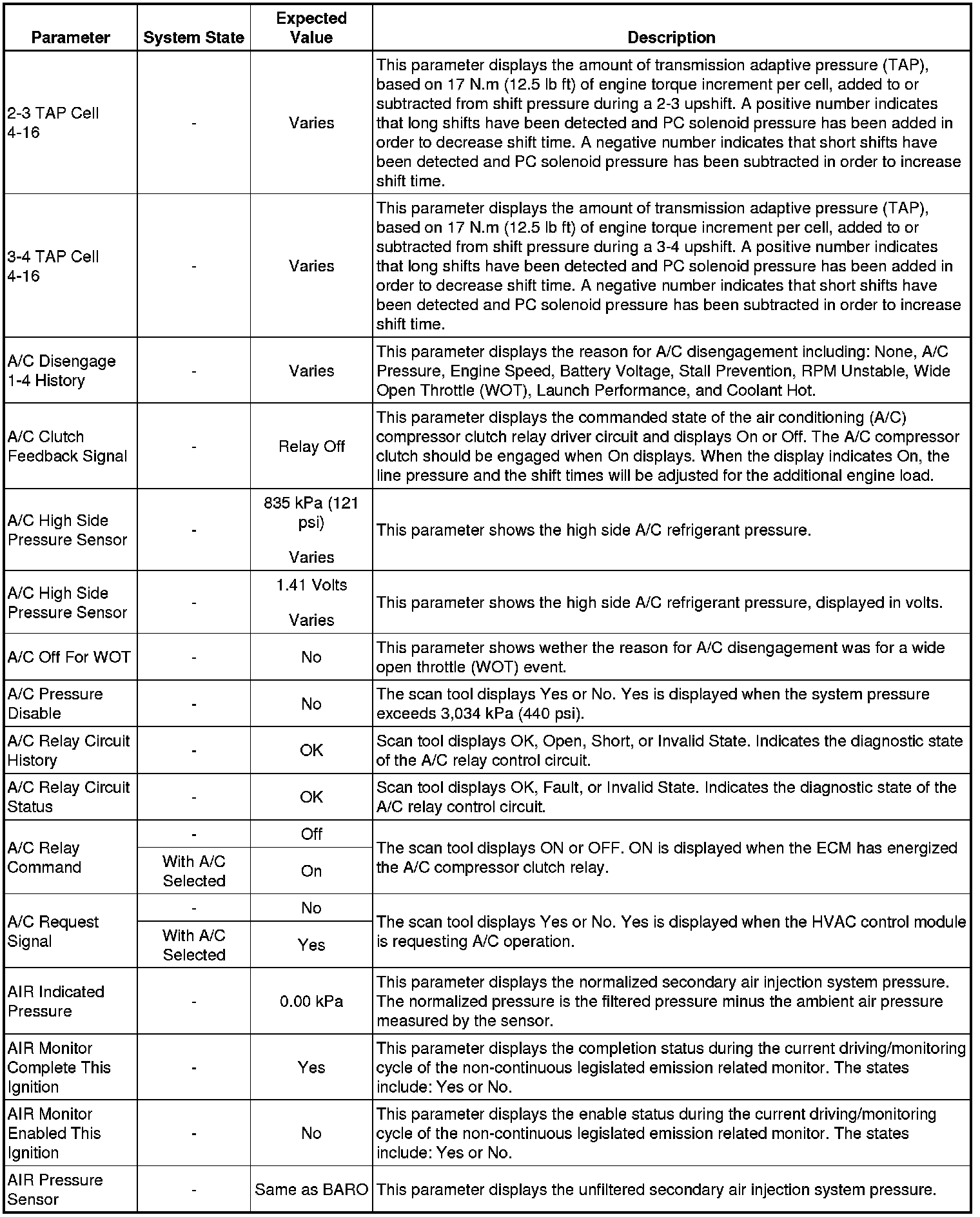 | Parameter | System State | Expected Value | Description |
|---|---|---|---|
| 2-3 TAP Cell 4-16 | - | Varies | This parameter displays the amount of transmission adaptive pressure (TAP), based on 17 N.m (12.5 lb ft) of engine torque increment per cell, added to or subtracted from shift pressure during a 2-3 upshift. A positive number indicates that long shifts have been detected and PC solenoid pressure has been added in order to decrease shift time. A negative number indicates that short shifts have been detected and PC solenoid pressure has been subtracted in order to increase shift time. |
| 3-4 TAP Cell 4-16 | - | Varies | This parameter displays the amount of transmission adaptive pressure (TAP), based on 17 N.m (12.5 lb ft) of engine torque increment per cell, added to or subtracted from shift pressure during a 3-4 upshift. A positive number indicates that long shifts have been detected and PC solenoid pressure has been added in order to decrease shift time. A negative number indicates that short shifts have been detected and PC solenoid pressure has been subtracted in order to increase shift time. |
| A/C Disengage 1-4 History | - | Varies | This parameter displays the reason for A/C disengagement including: None, A/C Pressure, Engine Speed, Battery Voltage, Stall Prevention, RPM Unstable, Wide Open Throttle (WOT), Launch Performance, and Coolant Hot. |
| A/C Clutch Feedback Signal | - | Relay Off | This parameter displays the commanded state of the air conditioning (A/C) compressor clutch relay driver circuit and displays On or Off. The A/C compressor clutch should be engaged when On displays. When the display indicates On, the line pressure and the shift times will be adjusted for the additional engine load. |
| A/C High Side Pressure Sensor | - | 835 kPa (121 psi) Varies | This parameter shows the high side A/C refrigerant pressure. |
| A/C High Side Pressure Sensor | - | 1.41 Volts Varies | This parameter shows the high side A/C refrigerant pressure, displayed in volts. |
| A/C Off For WOT | - | No | This parameter shows wether the reason for A/C disengagement was for a wide open throttle (WOT) event. |
| A/C Pressure Disable | - | No | The scan tool displays Yes or No. Yes is displayed when the system pressure exceeds 3,034 kPa (440 psi). |
| A/C Relay Circuit History | - | OK | Scan tool displays OK, Open, Short, or Invalid State. Indicates the diagnostic state of the A/C relay control circuit. |
| A/C Relay Circuit Status | - | OK | Scan tool displays OK, Fault, or Invalid State. Indicates the diagnostic state of the A/C relay control circuit. |
| A/C Relay Command | - | Off | The scan tool displays ON or OFF. ON is displayed when the ECM has energized the A/C compressor clutch relay. |
| | With A/C Selected | On | |
| A/C Request Signal | - | No | The scan tool displays Yes or No. Yes is displayed when the HVAC control module is requesting A/C operation. |
| | With A/C Selected | Yes | |
| AIR Indicated Pressure | - | 0.00 kPa | This parameter displays the normalized secondary air injection system pressure. The normalized pressure is the filtered pressure minus the ambient air pressure measured by the sensor. |
| AIR Monitor Complete This Ignition | - | Yes | This parameter displays the completion status during the current driving/monitoring cycle of the non-continuous legislated emission related monitor. The states include: Yes or No. |
| AIR Monitor Enabled This Ignition | - | No | This parameter displays the enable status during the current driving/monitoring cycle of the non-continuous legislated emission related monitor. The states include: Yes or No. |
| AIR Pressure Sensor | - | Same as BARO | This parameter displays the unfiltered secondary air injection system pressure. |